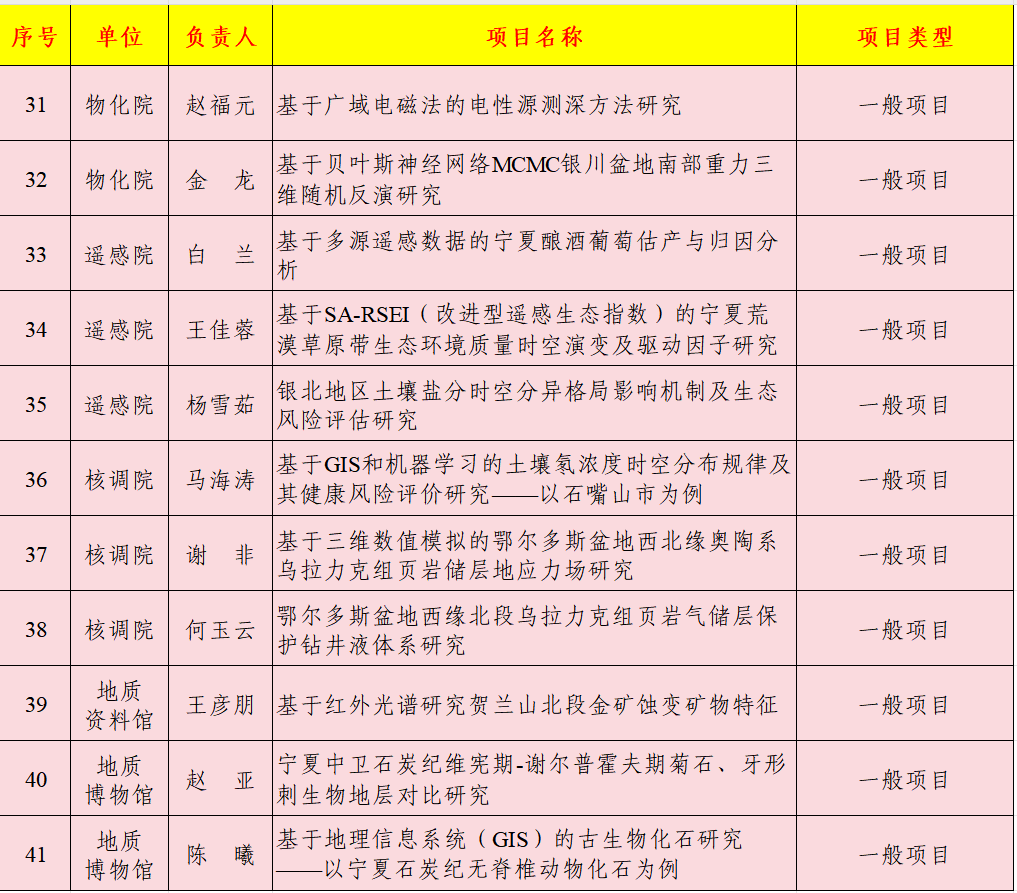 | 序号 | 单位 | 负责人 | 项目名称 | 项目类型 |
|---|---|---|---|---|
| 31 | 物化院 | 赵福元 | 基于广域电磁法的电性源测深方法研究 | 一般项目 |
| 32 | 物化院 | 金　龙 | 基于贝叶斯神经网络MCMC银川盆地南部重力三维随机反演研究 | 一般项目 |
| 33 | 遥感院 | 白　兰 | 基于多源遥感数据的宁夏酿酒葡萄估产与归因分析 | 一般项目 |
| 34 | 遥感院 | 王佳蓉 | 基于SA-RSEI（改进型遥感生态指数）的宁夏荒漠草原带生态环境质量时空演变及驱动因子研究 | 一般项目 |
| 35 | 遥感院 | 杨雪茹 | 银北地区土壤盐分时空分异格局影响机制及生态风险评估研究 | 一般项目 |
| 36 | 核调院 | 马海涛 | 基于GIS和机器学习的土壤氡浓度时空分布规律及其健康风险评价研究——以石嘴山市为例 | 一般项目 |
| 37 | 核调院 | 谢　非 | 基于三维数值模拟的鄂尔多斯盆地西北缘奥陶系乌拉力克组页岩储层地应力场研究 | 一般项目 |
| 38 | 核调院 | 何玉云 | 鄂尔多斯盆地西缘北段乌拉力克组页岩气储层保护钻井液体系研究 | 一般项目 |
| 39 | 地质资料馆 | 王彦朋 | 基于红外光谱研究贺兰山北段金矿蚀变矿物特征 | 一般项目 |
| 40 | 地质博物馆 | 赵　亚 | 宁夏中卫石炭纪维宪期-谢尔普霍夫期菊石、牙形刺生物地层对比研究 | 一般项目 |
| 41 | 地质博物馆 | 陈　曦 | 基于地理信息系统（GIS）的古生物化石研究——以宁夏石炭纪无脊椎动物化石为例 | 一般项目 |